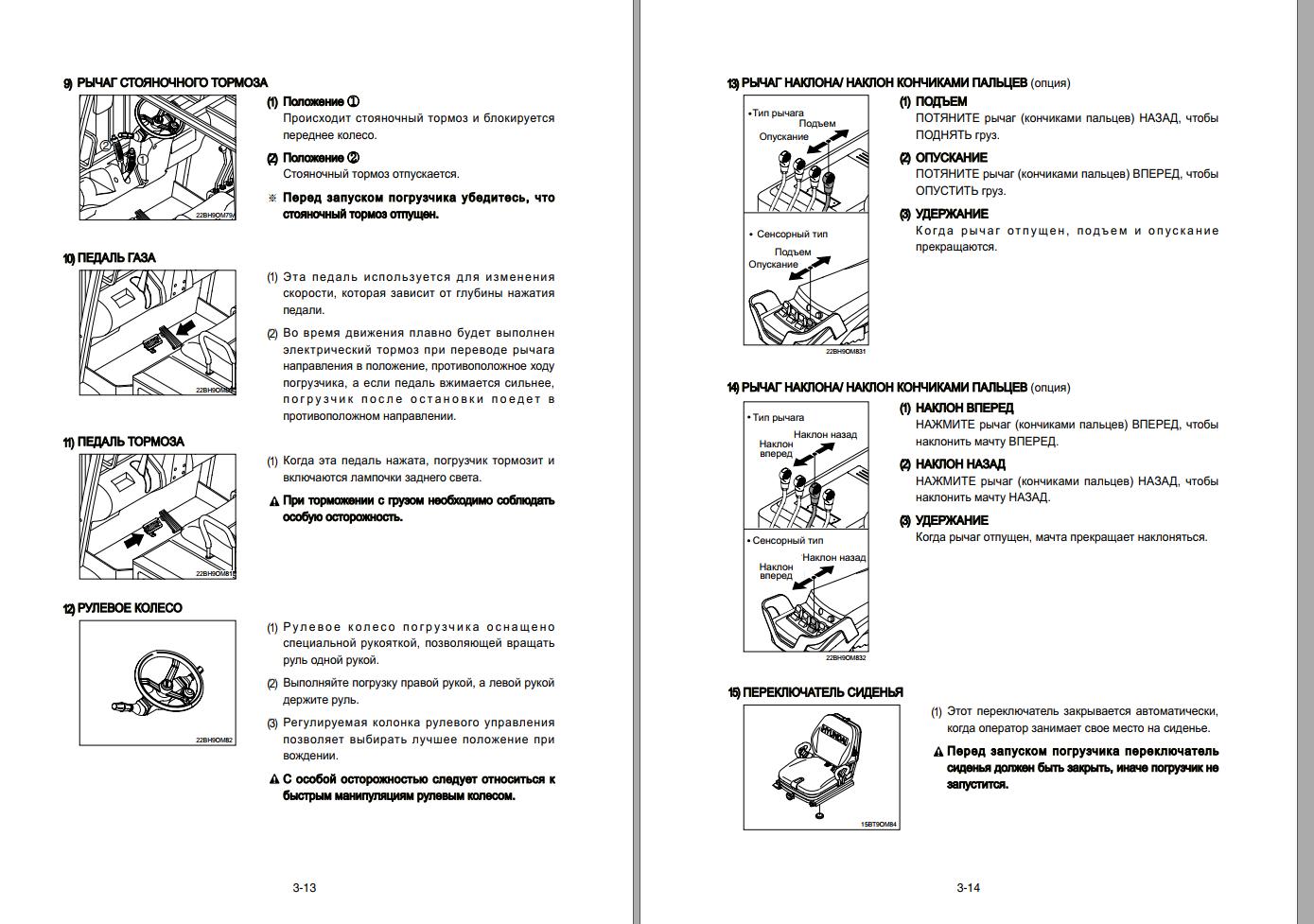 9) РЫЧАГ СТОЯНОЧНОГО ТОРМОЗА

①

22BH9OM79

(1) Положение ①
Происходит стояночный тормоз и блокируется переднее колесо.

(2) Положение ②
Стояночный тормоз отпускается.

※ Перед запуском погрузчика убедитесь, что стояночный тормоз отпущен.

10) ПЕДАЛЬ ГАЗА

22BH9OM80

(1) Эта педаль используется для изменения скорости, которая зависит от глубины нажатия педали.

(2) Во время движения плавно будет выполнен электрический тормоз при переводе рычага направления в положение, противоположное ходу погрузчика, а если педаль вжимается сильнее, погрузчик после остановки поедет в противоположном направлении.

11) ПЕДАЛЬ ТОРМОЗА

22BH9OM81

(1) Когда эта педаль нажата, погрузчик тормозит и включаются лампочки заднего света.

⚠ При торможении с грузом необходимо соблюдать особую осторожность.

12) РУЛЕВОЕ КОЛЕСО

22BH9OM82

(1) Рулевое колесо погрузчика оснащено специальной рукояткой, позволяющей вращать руль одной рукой.

(2) Выполняйте погрузку правой рукой, а левой рукой держите руль.

(3) Регулируемая колонка рулевого управления позволяет выбирать лучшее положение при вождении.

⚠ С особой осторожностью следует относиться к быстрым манипуляциям рулевым колесом.

3-13

13) РЫЧАГ НАКЛОНА/ НАКЛОН КОНЧИКАМИ ПАЛЬЦЕВ (опция)

•Тип рычага
Подъем
Опускание

• Сенсорный тип
Подъем
Опускание

22BH9OM831

(1) ПОДЪЕМ
ПОТЯНИТЕ рычаг (кончиками пальцев) НАЗАД, чтобы ПОДНЯТЬ груз.

(2) ОПУСКАНИЕ
ПОТЯНИТЕ рычаг (кончиками пальцев) ВПЕРЕД, чтобы ОПУСТИТЬ груз.

(3) УДЕРЖАНИЕ
Когда рычаг отпущен, подъем и опускание прекращаются.

14) РЫЧАГ НАКЛОНА/ НАКЛОН КОНЧИКАМИ ПАЛЬЦЕВ (опция)

• Тип рычага
Наклон назад
Наклон вперед

• Сенсорный тип
Наклон назад
Наклон вперед

22BH9OM832

(1) НАКЛОН ВПЕРЕД
НАЖМИТЕ рычаг (кончиками пальцев) ВПЕРЕД, чтобы наклонить мачту ВПЕРЕД.

(2) НАКЛОН НАЗАД
НАЖМИТЕ рычаг (кончиками пальцев) НАЗАД, чтобы наклонить мачту НАЗАД.

(3) УДЕРЖАНИЕ
Когда рычаг отпущен, мачта прекращает наклоняться.

15) ПЕРЕКЛЮЧАТЕЛЬ СИДЕНЬЯ

HYUNDAI

15BT9OM84

(1) Этот переключатель закрывается автоматически, когда оператор занимает свое место на сиденье.

⚠ Перед запуском погрузчика переключатель сиденья должен быть закрыть, иначе погрузчик не запустится.

3-14